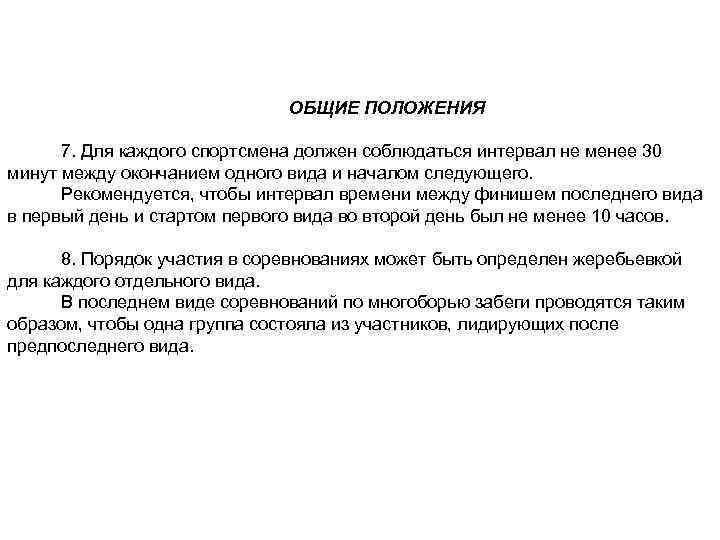 ОБЩИЕ ПОЛОЖЕНИЯ

7. Для каждого спортсмена должен соблюдаться интервал не менее 30 минут между окончанием одного вида и началом следующего.

Рекомендуется, чтобы интервал времени между финишем последнего вида в первый день и стартом первого вида во второй день был не менее 10 часов.

8. Порядок участия в соревнованиях может быть определен жеребьевкой для каждого отдельного вида.

В последнем виде соревнований по многоборью забеги проводятся таким образом, чтобы одна группа состояла из участников, лидирующих после предпоследнего вида.